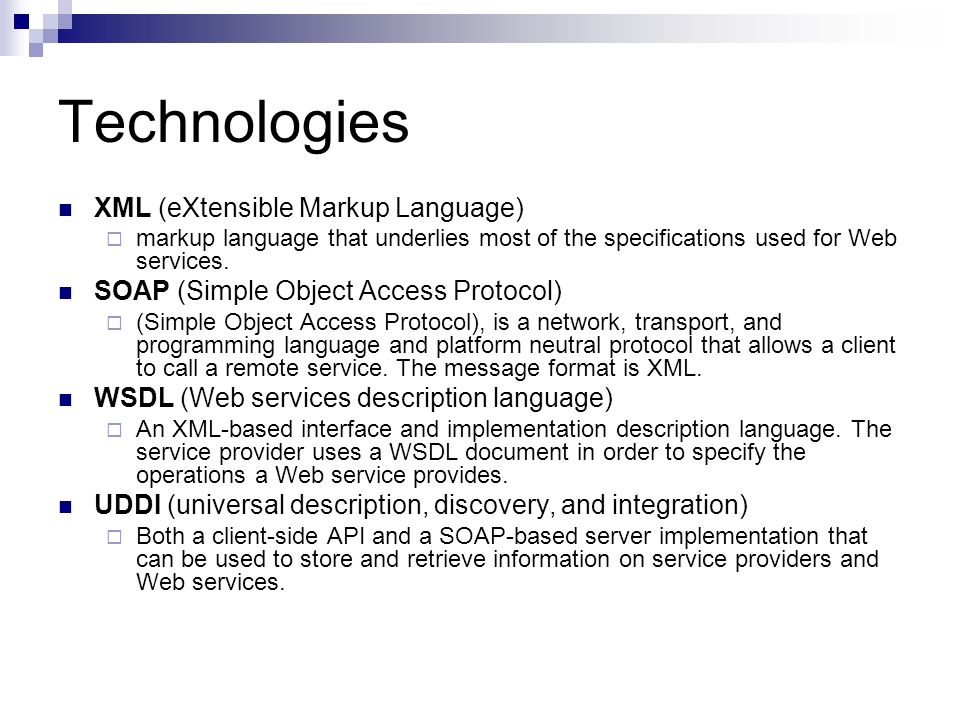 Technologies

XML (eXtensible Markup Language)

markup language that underlies most of the specifications used for Web services.

SOAP (Simple Object Access Protocol)

(Simple Object Access Protocol), is a network, transport, and programming language and platform neutral protocol that allows a client to call a remote service. The message format is XML.

WSDL (Web services description language)

An XML-based interface and implementation description language. The service provider uses a WSDL document in order to specify the operations a Web service provides.

UDDI (universal description, discovery, and integration)

Both a client-side API and a SOAP-based server implementation that can be used to store and retrieve information on service providers and Web services.